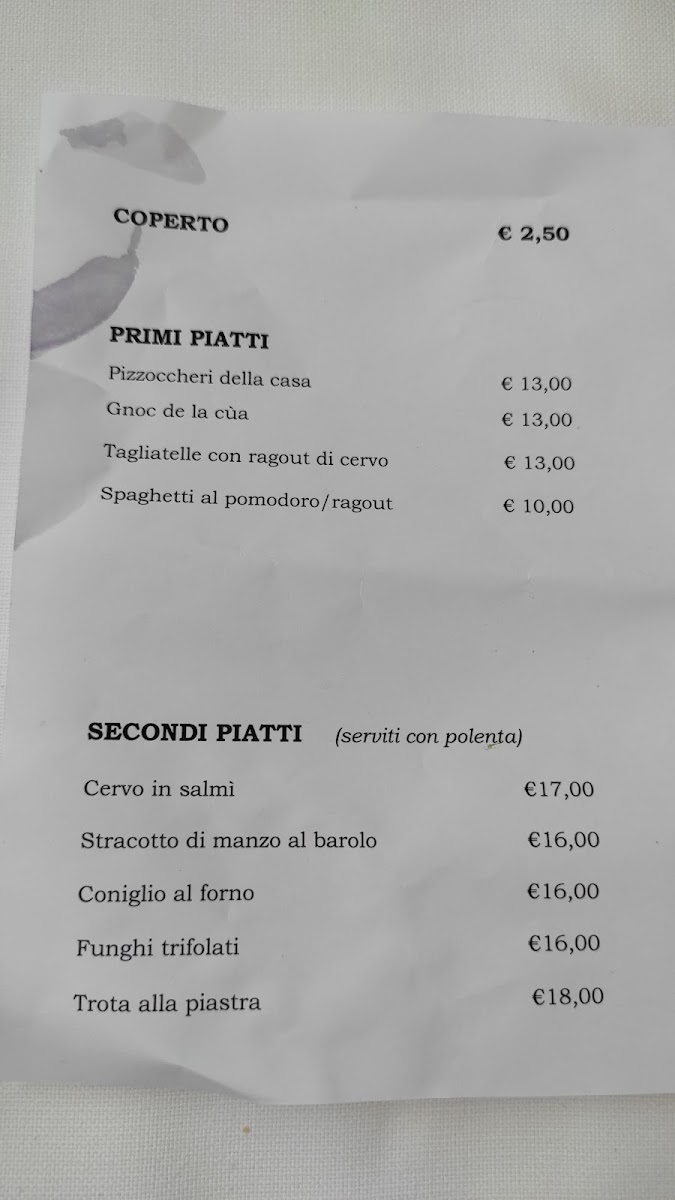 COPERTO € 2,50

PRIMI PIATTI

Pizzoccheri della casa € 13,00

Gnoc de la cùa € 13,00

Tagliatelle con ragout di cervo € 13,00

Spaghetti al pomodoro/ragout € 10,00

SECONDI PIATTI (serviti con polenta)

Cervo in salmì €17,00

Stracotto di manzo al barolo €16,00

Coniglio al forno €16,00

Funghi trifolati €16,00

Trota alla piastra €18,00